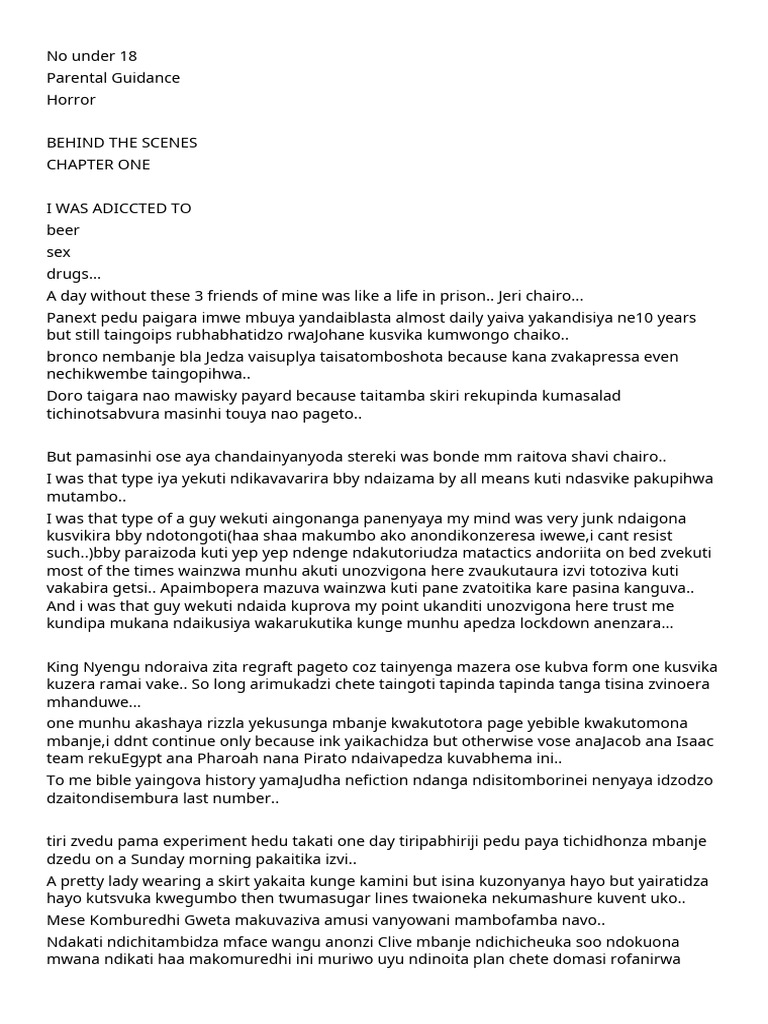 No under 18
Parental Guidance
Horror

BEHIND THE SCENES
CHAPTER ONE

I WAS ADICCTED TO
beer
sex
drugs...
A day without these 3 friends of mine was like a life in prison.. Jeri chairo...
Panext pedu paigara imwe mbuya yandaiblasta almost daily yaiva yakandisiya ne10 years but still taingoips rubhabhatidzo rwaJohane kusvika kumwongo chaiko..
bronco nembanje bla Jedza vaisuplya taisatomboshota because kana zvakapressa even nechikwembe taingopihwa..
Doro taigara nao mawisky payard because taitamba skiri rekupinda kumasalad tichinotsabvura masinhi touya nao pageto..

But pamasinhi ose aya chandainyanyoda stereki was bonde mm raitova shavi chairo..
I was that type iya yekuti ndikavavarira bby ndaizama by all means kuti ndasvike pakupihwa mutambo..
I was that type of a guy wekuti aingonanga panenyaya my mind was very junk ndaigona kusvikira bby ndotongoti(haa shaa makumbo ako anondikonzeresa iwewe,i cant resist such..)bby paraizoda kuti yep yep ndenge ndakutoriudza matactics andoriita on bed zvekuti most of the times wainzwa munhu akuti unozvigona here zvaukutaura izvi totoziva kuti vakabira getsi.. Apaimbopera mazuva wainzwa kuti pane zvatoitika kare pasina kanguva.. And i was that guy wekuti ndaida kuprova my point ukanditi unozvigona here trust me kundipa mukana ndaikusiya wakarukutika kunge munhu apedza lockdown anenzara...

King Nyengu ndoraiva zita regraft pageto coz tainyenga mazera ose kubva form one kusvika kuzera ramai vake.. So long arimukadzi chete taingoti tapinda tapinda tanga tisina zvinoera mhanduwe...
one munhu akashaya rizzla yekusunga mbanje kwakutotora page yebible kwakutomona mbanje,i ddnt continue only because ink yaikachidza but otherwise vose anaJacob ana Isaac team rekuEgypt ana Pharoah nana Pirato ndaivapedza kuvabhema ini..
To me bible yaingova history yamaJudha nefiction ndanga ndisitomborinei nenyaya idzodzo dzaitondisembura last number..

tiri zvedu pama experiment hedu takati one day tiripabhiriji pedu paya tichidhonza mbanje dzedu on a Sunday morning pakaitika izvi..
A pretty lady wearing a skirt yakaita kunge kamini but isina kuzonyanya hayo but yairatidza hayo kutsvuka kwegumbo then twumasugar lines twaioneka nekumashure kuvent uko..
Mese Komburedhi Gweta makuvaziva amusi vanyowani mambofamba navo..
Ndakati ndichitambidza mface wangu anonzi Clive mbanje ndichicheuka soo ndokuona mwana ndikati haa makomuredhi ini muriwo uyu ndinoita plan chete domasi rofanirwa